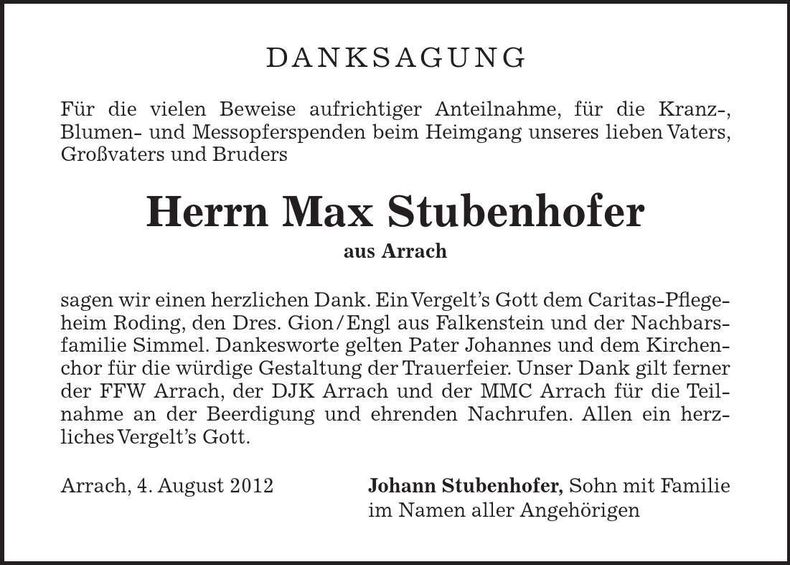 DANKSAGUNG

Für die vielen Beweise aufrichtiger Anteilnahme, für die Kranz-, Blumen- und Messopferspenden beim Heimgang unseres lieben Vaters, Großvaters und Bruders

Herrn Max Stubenhofer

aus Arrach

sagen wir einen herzlichen Dank. Ein Vergelt's Gott dem Caritas-Pflegeheim Roding, den Dres. Gion/Engl aus Falkenstein und der Nachbarsfamilie Simmel. Dankesworte gelten Pater Johannes und dem Kirchenchor für die würdige Gestaltung der Trauerfeier. Unser Dank gilt ferner der FFW Arrach, der DJK Arrach und der MMC Arrach für die Teilnahme an der Beerdigung und ehrenden Nachrufen. Allen ein herzliches Vergelt's Gott.

Arrach, 4. August 2012

Johann Stubenhofer, Sohn mit Familie
im Namen aller Angehörigen